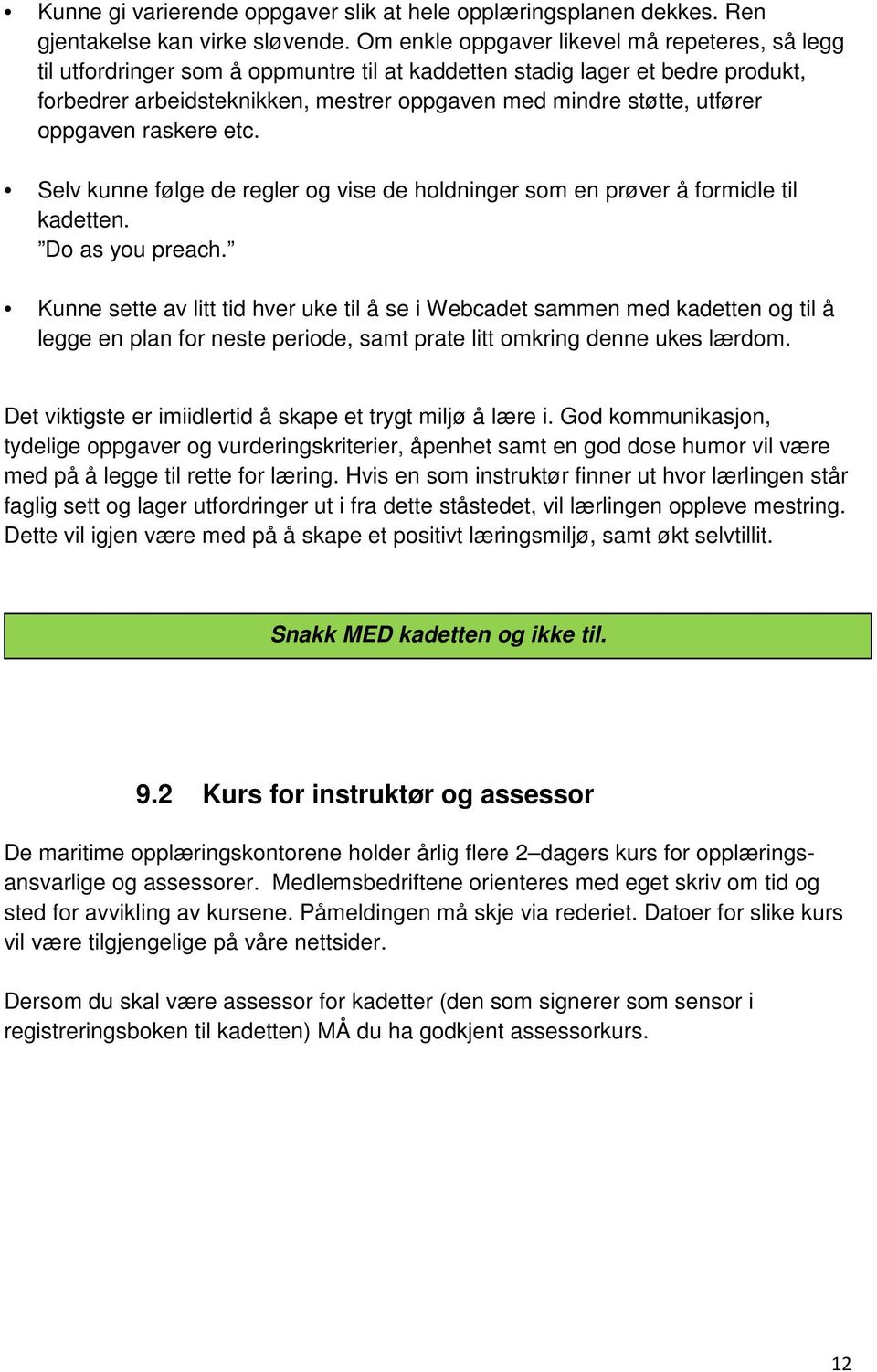 • Kunne gi varierende oppgaver slik at hele opplæringsplanen dekkes. Ren gjentakelse kan virke sløvende. Om enkle oppgaver likevel må repeteres, så legg til utfordringer som å oppmuntre til at kaddetten stadig lager et bedre produkt, forbedrer arbeidsteknikken, mestrer oppgaven med mindre støtte, utfører oppgaven raskere etc.

• Selv kunne følge de regler og vise de holdninger som en prøver å formidle til kadetten. "Do as you preach."

• Kunne sette av litt tid hver uke til å se i Webcadet sammen med kadetten og til å legge en plan for neste periode, samt prate litt omkring denne ukes lærdom.

Det viktigste er imiidlertid å skape et trygt miljø å lære i. God kommunikasjon, tydelige oppgaver og vurderingskriterier, åpenhet samt en god dose humor vil være med på å legge til rette for læring. Hvis en som instruktør finner ut hvor lærlingen står faglig sett og lager utfordringer ut i fra dette ståstedet, vil lærlingen oppleve mestring. Dette vil igjen være med på å skape et positivt læringsmiljø, samt økt selvtillit.

Snakk MED kadetten og ikke til.

9.2 Kurs for instruktør og assessor

De maritime opplæringskontorene holder årlig flere 2–dagers kurs for opplæringsansvarlige og assessorer. Medlemsbedriftene orienteres med eget skriv om tid og sted for avvikling av kursene. Påmeldingen må skje via rederiet. Datoer for slike kurs vil være tilgjengelige på våre nettsider.

Dersom du skal være assessor for kadetter (den som signerer som sensor i registreringsboken til kadetten) MÅ du ha godkjent assessorkurs.

12